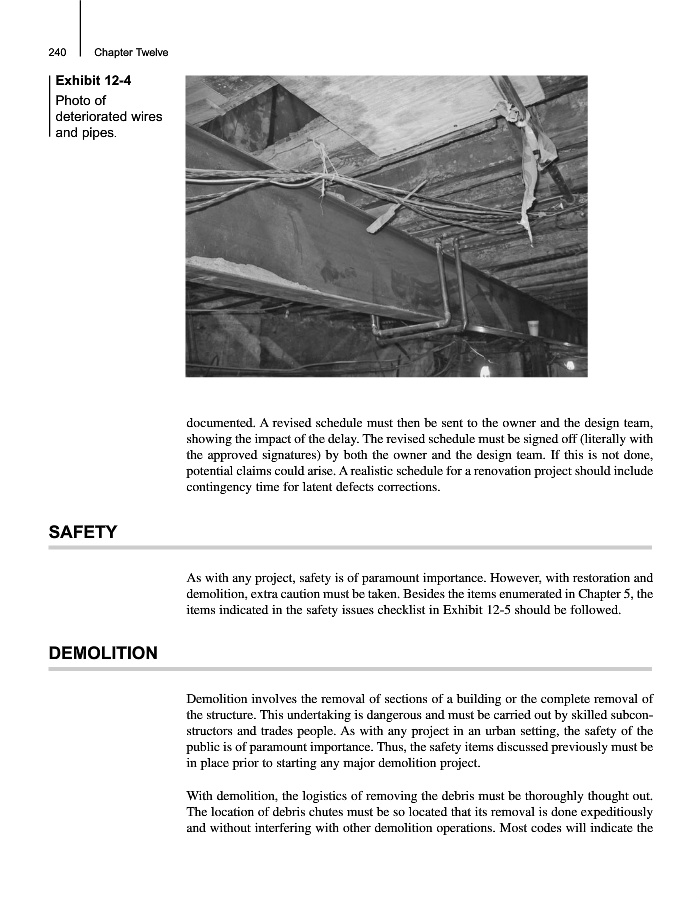 240 Chapter Twelve

Exhibit 12-4
Photo of deteriorated wires and pipes.

documented. A revised schedule must then be sent to the owner and the design team, showing the impact of the delay. The revised schedule must be signed off (literally with the approved signatures) by both the owner and the design team. If this is not done, potential claims could arise. A realistic schedule for a renovation project should include contingency time for latent defects corrections.

SAFETY

As with any project, safety is of paramount importance. However, with restoration and demolition, extra caution must be taken. Besides the items enumerated in Chapter 5, the items indicated in the safety issues checklist in Exhibit 12-5 should be followed.

DEMOLITION

Demolition involves the removal of sections of a building or the complete removal of the structure. This undertaking is dangerous and must be carried out by skilled subconstructors and trades people. As with any project in an urban setting, the safety of the public is of paramount importance. Thus, the safety items discussed previously must be in place prior to starting any major demolition project.

With demolition, the logistics of removing the debris must be thoroughly thought out. The location of debris chutes must be so located that its removal is done expeditiously and without interfering with other demolition operations. Most codes will indicate the